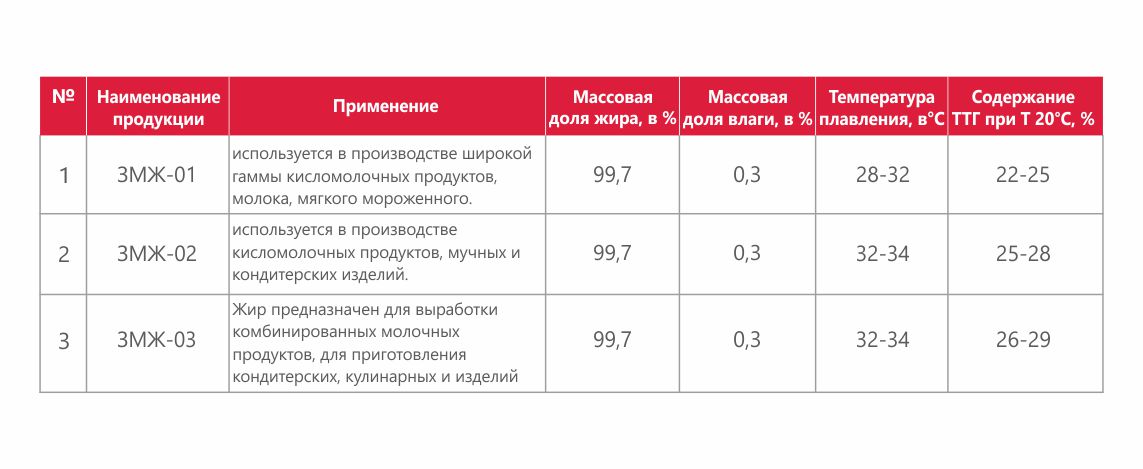 | № | Наименование продукции | Применение | Массовая доля жира, в % | Массовая доля влаги, в % | Температура плавления, в°С | Содержание ТТГ при Т 20°С, % |
|---|---|---|---|---|---|---|
| 1 | ЗМЖ-01 | используется в производстве широкой гаммы кисломолочных продуктов, молока, мягкого мороженного. | 99,7 | 0,3 | 28-32 | 22-25 |
| 2 | ЗМЖ-02 | используется в производстве кисломолочных продуктов, мучных и кондитерских изделий. | 99,7 | 0,3 | 32-34 | 25-28 |
| 3 | ЗМЖ-03 | Жир предназначен для выработки комбинированных молочных продуктов, для приготовления кондитерских, кулинарных и изделий | 99,7 | 0,3 | 32-34 | 26-29 |